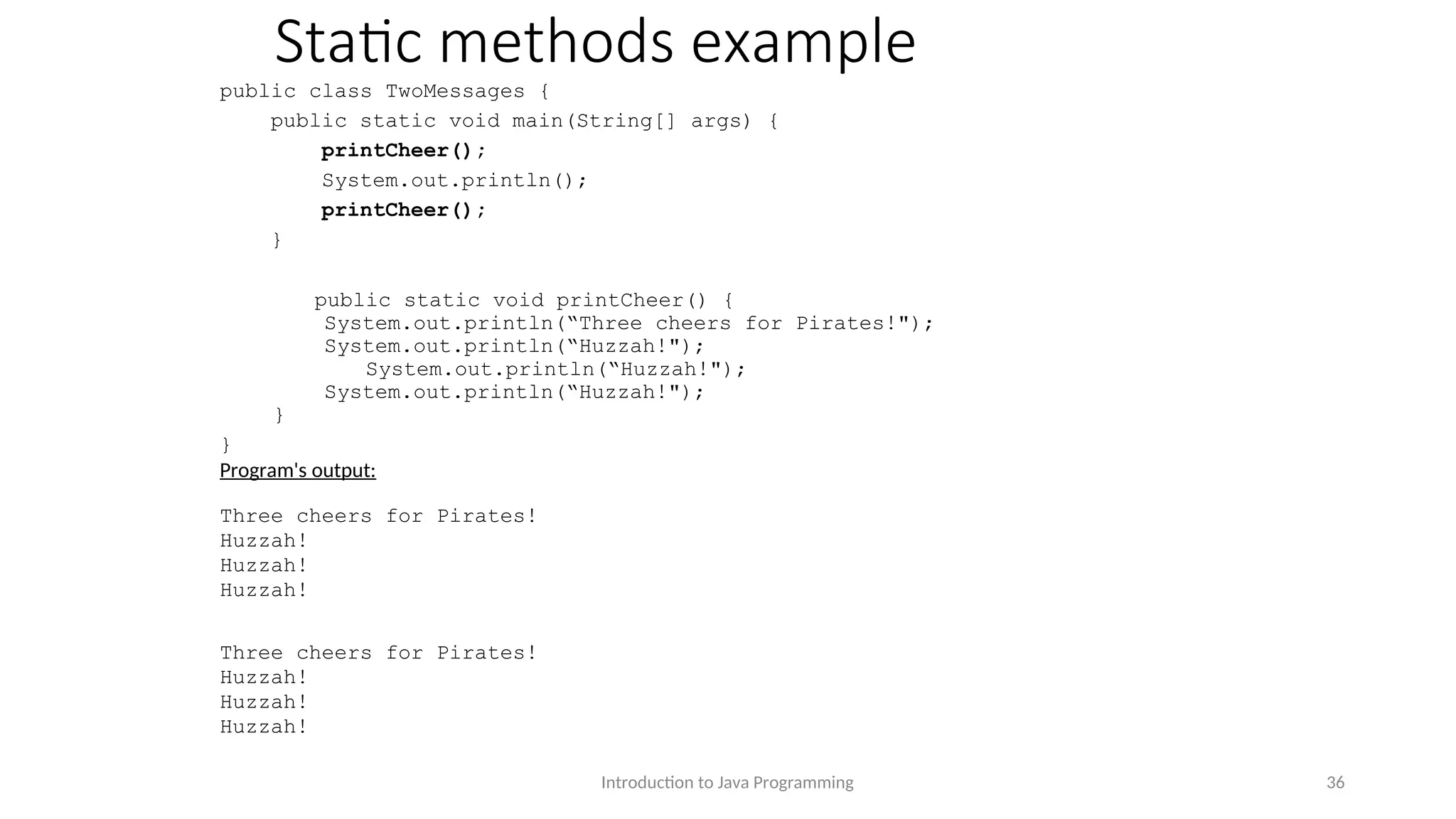 Static methods example

public class TwoMessages {
    public static void main(String[] args) {
        printCheer();
        System.out.println();
        printCheer();
    }

        public static void printCheer() {
        System.out.println("Three cheers for Pirates!");
        System.out.println("Huzzah!");
            System.out.println("Huzzah!");
        System.out.println("Huzzah!");
    }
}

Program's output:

Three cheers for Pirates!
Huzzah!
Huzzah!
Huzzah!

Three cheers for Pirates!
Huzzah!
Huzzah!
Huzzah!

Introduction to Java Programming

36